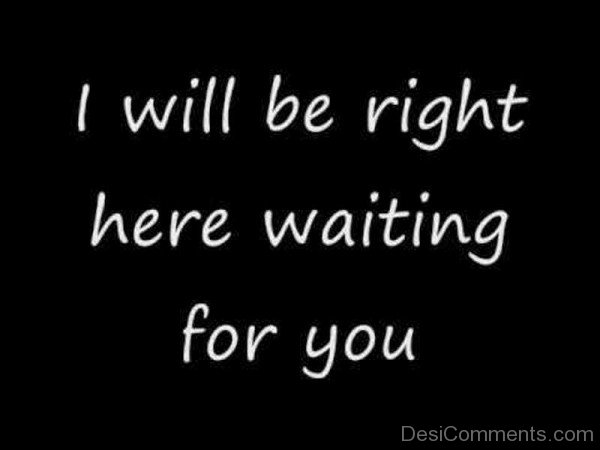 I will be right here waiting for you

DesiComments.com